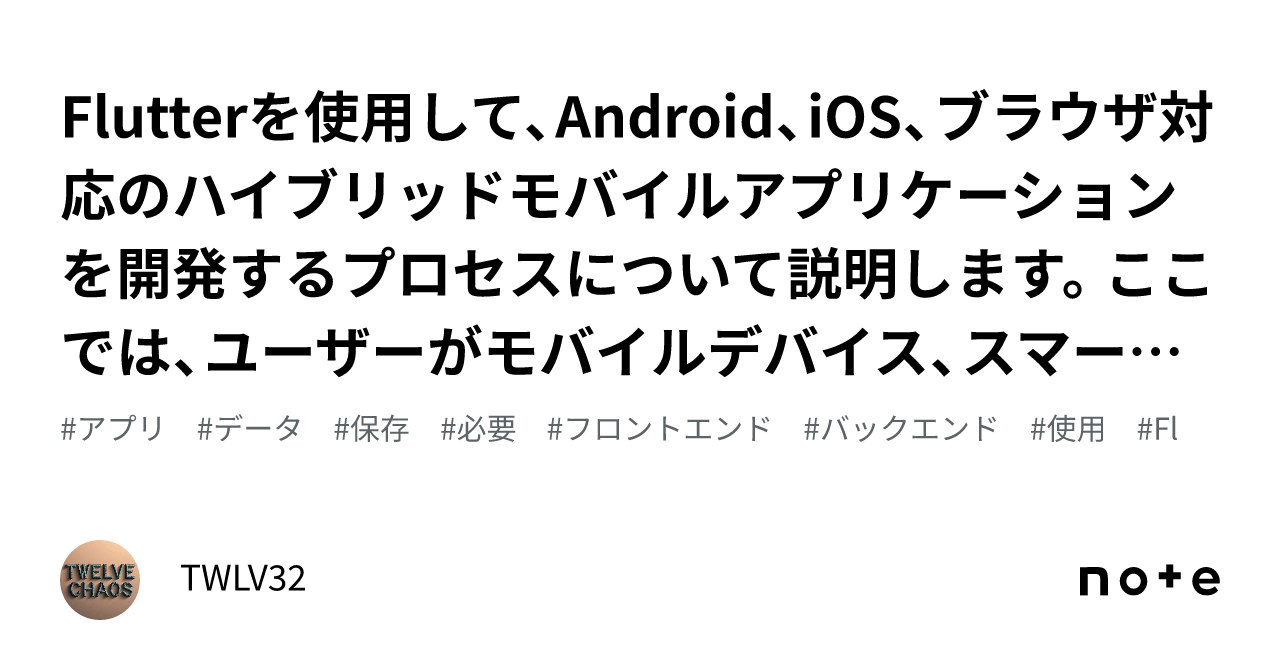 Flutterを使用して、Android、iOS、ブラウザ対応のハイブリッドモバイルアプリケーションを開発するプロセスについて説明します。ここでは、ユーザーがモバイルデバイス、スマー…

#アプリ #データ #保存 #必要 #フロントエンド #バックエンド #使用 #Fl

TWELVE CHAOS

TWLV32

note